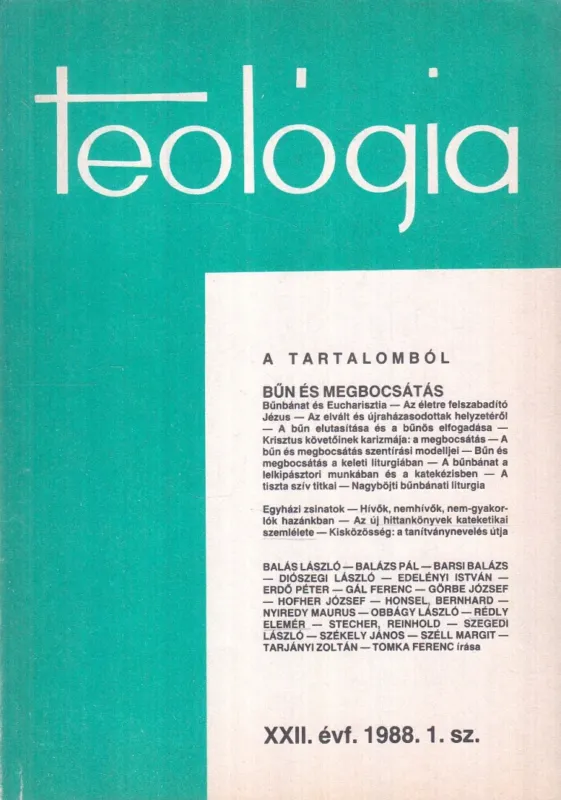 teológia

A TARTALOMBÓL

BŰN ÉS MEGBOCSÁTÁS

Bűnbánat és Eucharisztia — Az életre felszabadító Jézus — Az elvált és újraházasodottak helyzetéről — A bűn elutasítása és a bűnös elfogadása — Krisztus követőinek karizmája: a megbocsátás — A bűn és megbocsátás szentírási modelljei — Bűn és megbocsátás a keleti liturgiában — A bűnbánat a lelkipásztori munkában és a katekézisben — A tiszta szív titkai — Nagyböjti bűnbánati liturgia

Egyházi zsinatok — Hívők, nemhívők, nem-gyakorlók hazánkban — Az új hittankönyvek kateketikai szemlélete — Kisközösség: a tanítványnevelés útja

BALÁS LÁSZLÓ — BALÁZS PÁL — BARSI BALÁZS — DIÓSZEGI LÁSZLÓ — EDELÉNYI ISTVÁN — ERDŐ PÉTER — GÁL FERENC — GÖRBE JÓZSEF — HOFHER JÓZSEF — HONSEL, BERNHARD — NYIREDY MAURUS — OBBÁGY LÁSZLÓ — RÉDLY ELEMÉR — STECHER, REINHOLD — SZEGEDI LÁSZLÓ — SZÉKELY JÁNOS — SZÉLL MARGIT — TARJÁNYI ZOLTÁN — TOMKA FERENC írása

XXII. évf. 1988. 1. sz.